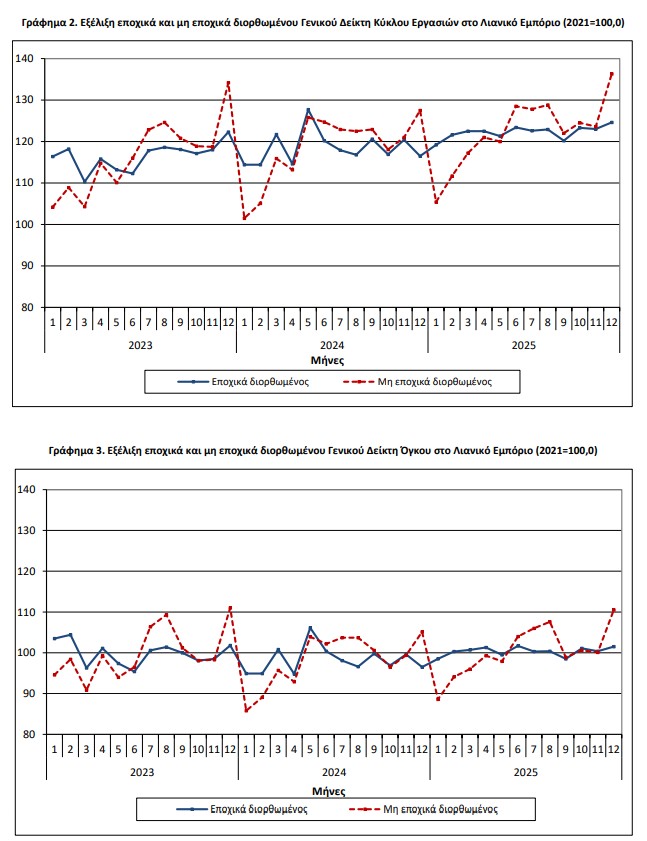 Γράφημα 2. Εξέλιξη εποχικά και μη εποχικά διορθωμένου Γενικού Δείκτη Κύκλου Εργασιών στο Λιανικό Εμπόριο (2021=100,0)

140
130
120
110
100
90
80

1 2 3 4 5 6 7 8 9 10 11 12 1 2 3 4 5 6 7 8 9 10 11 12 1 2 3 4 5 6 7 8 9 10 11 12

2023 2024 2025

Μήνες

Εποχικά διορθωμένος
Μη εποχικά διορθωμένος

Γράφημα 3. Εξέλιξη εποχικά και μη εποχικά διορθωμένου Γενικού Δείκτη Όγκου στο Λιανικό Εμπόριο (2021=100,0)

140
130
120
110
100
90
80

1 2 3 4 5 6 7 8 9 10 11 12 1 2 3 4 5 6 7 8 9 10 11 12 1 2 3 4 5 6 7 8 9 10 11 12

2023 2024 2025

Μήνες

Εποχικά διορθωμένος
Μη εποχικά διορθωμένος